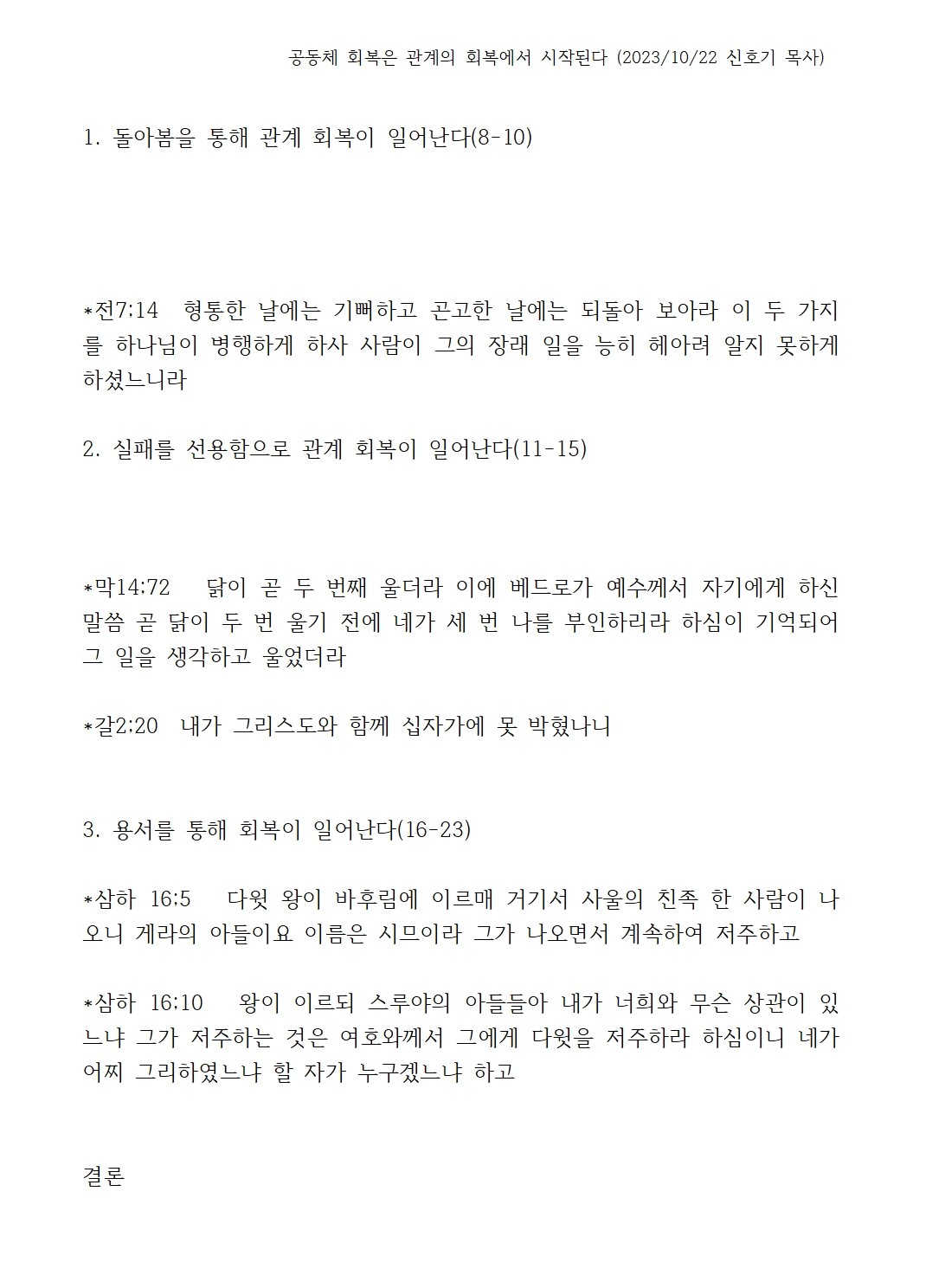 공동체 회복은 관계의 회복에서 시작된다 (2023/10/22 신호기 목사)

1. 돌아봄을 통해 관계 회복이 일어난다(8-10)

*전7:14 형통한 날에는 기뻐하고 곤고한 날에는 되돌아 보아라 이 두 가지를 하나님이 병행하게 하사 사람이 그의 장래 일을 능히 헤아려 알지 못하게 하셨느니라

2. 실패를 선용함으로 관계 회복이 일어난다(11-15)

*막14:72 닭이 곧 두 번째 울더라 이에 베드로가 예수께서 자기에게 하신 말씀 곧 닭이 두 번 울기 전에 네가 세 번 나를 부인하리라 하심이 기억되어 그 일을 생각하고 울었더라

*갈2:20 내가 그리스도와 함께 십자가에 못 박혔나니

3. 용서를 통해 회복이 일어난다(16-23)

*삼하 16:5 다윗 왕이 바후림에 이르매 거기서 사울의 친족 한 사람이 나오니 게라의 아들이요 이름은 시므이라 그가 나오면서 계속하여 저주하고

*삼하 16:10 왕이 이르되 스루야의 아들들아 내가 너희와 무슨 상관이 있느냐 그가 저주하는 것은 여호와께서 그에게 다윗을 저주하라 하심이니 네가 어찌 그리하였느냐 할 자가 누구겠느냐 하고

결론